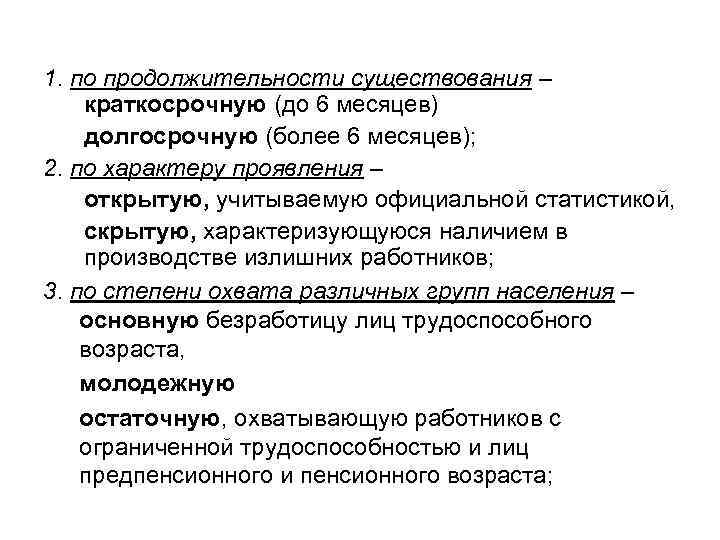 1. по продолжительности существования –
краткосрочную (до 6 месяцев)
долгосрочную (более 6 месяцев);
2. по характеру проявления –
открытую, учитываемую официальной статистикой,
скрытую, характеризующуюся наличием в производстве излишних работников;
3. по степени охвата различных групп населения –
основную безработицу лиц трудоспособного возраста,
молодежную
остаточную, охватывающую работников с ограниченной трудоспособностью и лиц предпенсионного и пенсионного возраста;